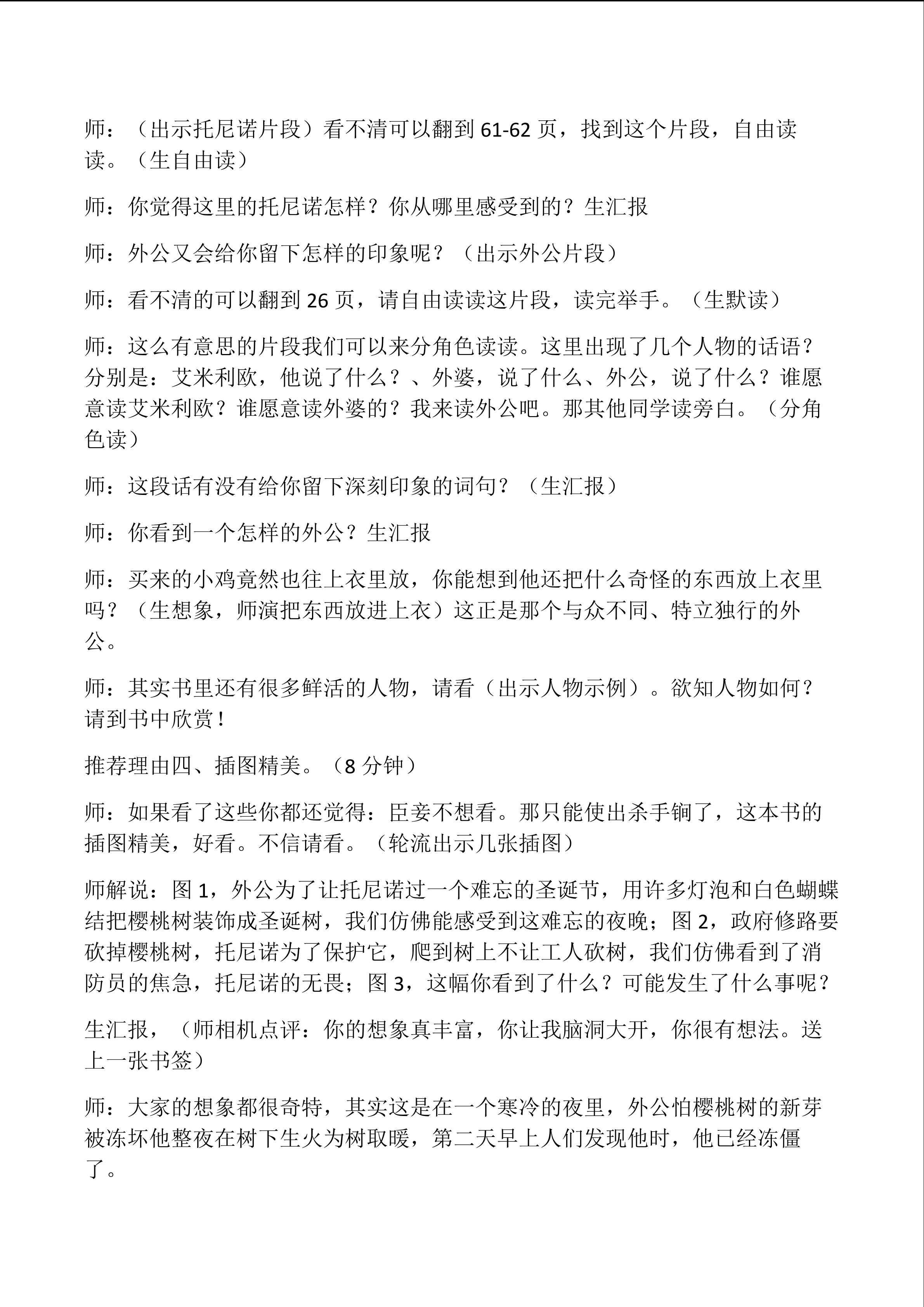 师：（出示托尼诺片段）看不清可以翻到 61-62 页，找到这个片段，自由读读。（生自由读）

师：你觉得这里的托尼诺怎样？你从哪里感受到的？生汇报

师：外公又会给你留下怎样的印象呢？（出示外公片段）

师：看不清的可以翻到 26 页，请自由读读这片段，读完举手。（生默读）

师：这么有意思的片段我们可以来分角色读读。这里出现了几个人物的话语？分别是：艾米利欧，他说了什么？、外婆，说了什么、外公，说了什么？谁愿意读艾米利欧？谁愿意读外婆的？我来读外公吧。那其他同学读旁白。（分角色读）

师：这段话有没有给你留下深刻印象的词句？（生汇报）

师：你看到一个怎样的外公？生汇报

师：买来的小鸡竟然也往上衣里放，你能想到他还把什么奇怪的东西放上衣里吗？（生想象，师演把东西放进上衣）这正是那个与众不同、特立独行的外公。

师：其实书里还有很多鲜活的人物，请看（出示人物示例）。欲知人物如何？请到书中欣赏！

推荐理由四、插图精美。（8 分钟）

师：如果看了这些你都还觉得：臣妾不想看。那只能使出杀手锏了，这本书的插图精美，好看。不信请看。（轮流出示几张插图）

师解说：图 1，外公为了让托尼诺过一个难忘的圣诞节，用许多灯泡和白色蝴蝶结把樱桃树装饰成圣诞树，我们仿佛能感受到这难忘的夜晚；图 2，政府修路要砍掉樱桃树，托尼诺为了保护它，爬到树上不让工人砍树，我们仿佛看到了消防员的焦急，托尼诺的无畏；图 3，这幅你看到了什么？可能发生了什么事呢？

生汇报，（师相机点评：你的想象真丰富，你让我脑洞大开，你很有想法。送上一张书签）

师：大家的想象都很奇特，其实这是在一个寒冷的夜里，外公怕樱桃树的新芽被冻坏他整夜在树下生火为树取暖，第二天早上人们发现他时，他已经冻僵了。